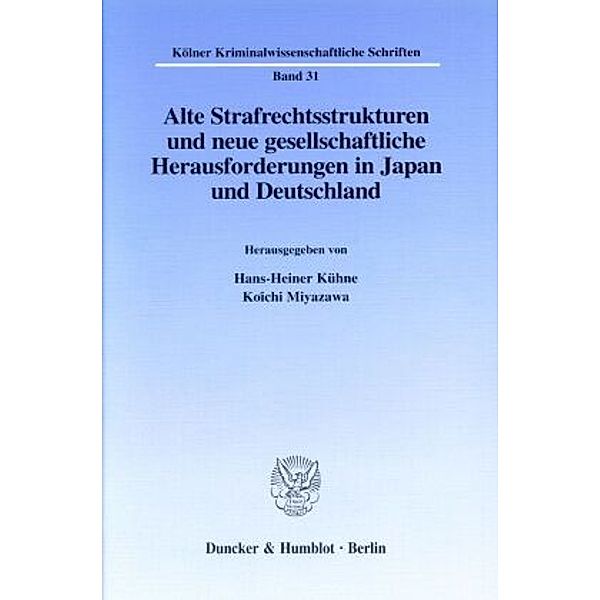 Kölner Kriminalwissenschaftliche Schriften

Band 31

Alte Strafrechtsstrukturen und neue gesellschaftliche Herausforderungen in Japan und Deutschland

Herausgegeben von

Hans-Heiner Kühne
Koichi Miyazawa

Duncker & Humblot · Berlin